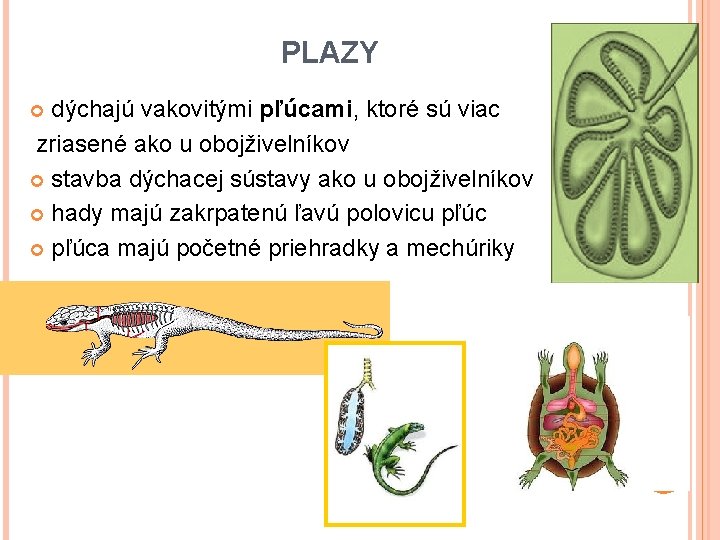 PLAZY

• dýchajú vakovitými pľúcami, ktoré sú viac zriasené ako u obojživelníkov
• stavba dýchacej sústavy ako u obojživelníkov
• hady majú zakrpatenú ľavú polovicu pľúc
• pľúca majú početné priehradky a mechúriky